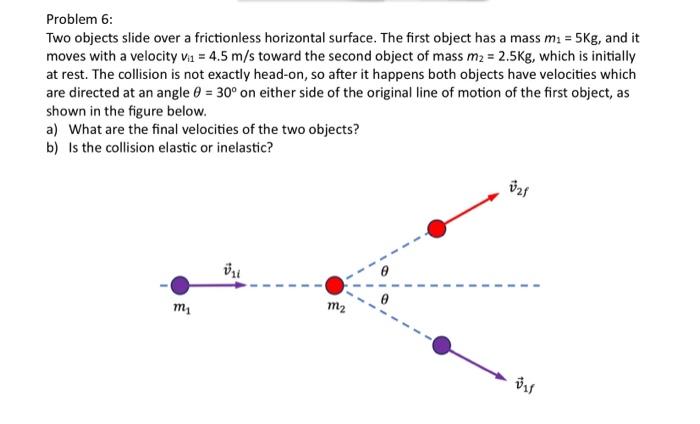 Problem 6:

Two objects slide over a frictionless horizontal surface. The first object has a mass $m_1$ = 5Kg, and it moves with a velocity $v_{i1}$ = 4.5 m/s toward the second object of mass $m_2$ = 2.5Kg, which is initially at rest. The collision is not exactly head-on, so after it happens both objects have velocities which are directed at an angle $\theta$ = 30° on either side of the original line of motion of the first object, as shown in the figure below.

a) What are the final velocities of the two objects?
b) Is the collision elastic or inelastic?

$\vec{v}_{2f}$

$\vec{v}_{1i}$

$\theta$

$\theta$

$m_1$

$m_2$

$\vec{v}_{1f}$